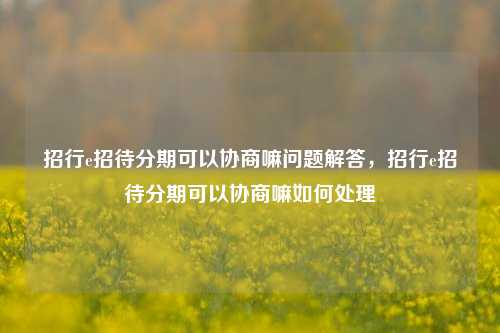 招行e招待分期可以协商嘛问题解答，招行e招待分期可以协商嘛如何处理